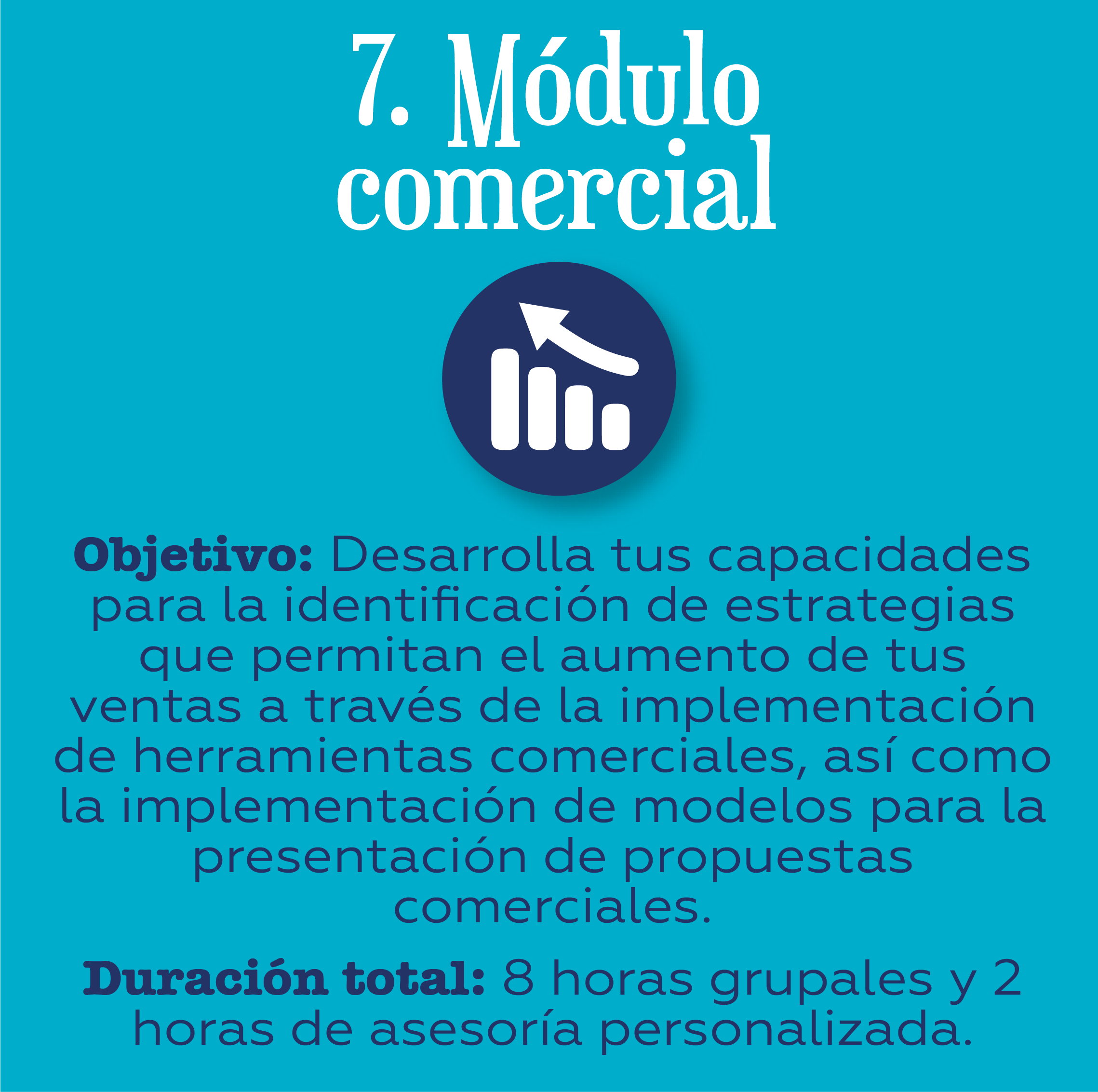 7. Módulo
comercial

Objetivo: Desarrolla tus capacidades para la identificación de estrategias que permitan el aumento de tus ventas a través de la implementación de herramientas comerciales, así como la implementación de modelos para la presentación de propuestas comerciales.

Duración total: 8 horas grupales y 2 horas de asesoría personalizada.